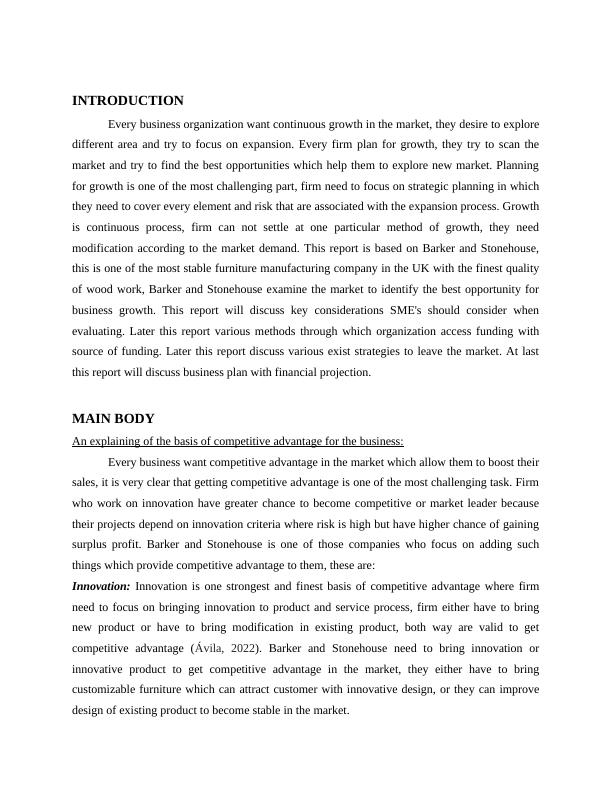 INTRODUCTION

Every business organization want continuous growth in the market, they desire to explore different area and try to focus on expansion. Every firm plan for growth, they try to scan the market and try to find the best opportunities which help them to explore new market. Planning for growth is one of the most challenging part, firm need to focus on strategic planning in which they need to cover every element and risk that are associated with the expansion process. Growth is continuous process, firm can not settle at one particular method of growth, they need modification according to the market demand. This report is based on Barker and Stonehouse, this is one of the most stable furniture manufacturing company in the UK with the finest quality of wood work, Barker and Stonehouse examine the market to identify the best opportunity for business growth. This report will discuss key considerations SME's should consider when evaluating. Later this report various methods through which organization access funding with source of funding. Later this report discuss various exist strategies to leave the market. At last this report will discuss business plan with financial projection.

MAIN BODY

An explaining of the basis of competitive advantage for the business:

Every business want competitive advantage in the market which allow them to boost their sales, it is very clear that getting competitive advantage is one of the most challenging task. Firm who work on innovation have greater chance to become competitive or market leader because their projects depend on innovation criteria where risk is high but have higher chance of gaining surplus profit. Barker and Stonehouse is one of those companies who focus on adding such things which provide competitive advantage to them, these are:

Innovation: Innovation is one strongest and finest basis of competitive advantage where firm need to focus on bringing innovation to product and service process, firm either have to bring new product or have to bring modification in existing product, both way are valid to get competitive advantage (Ávila, 2022). Barker and Stonehouse need to bring innovation or innovative product to get competitive advantage in the market, they either have to bring customizable furniture which can attract customer with innovative design, or they can improve design of existing product to become stable in the market.